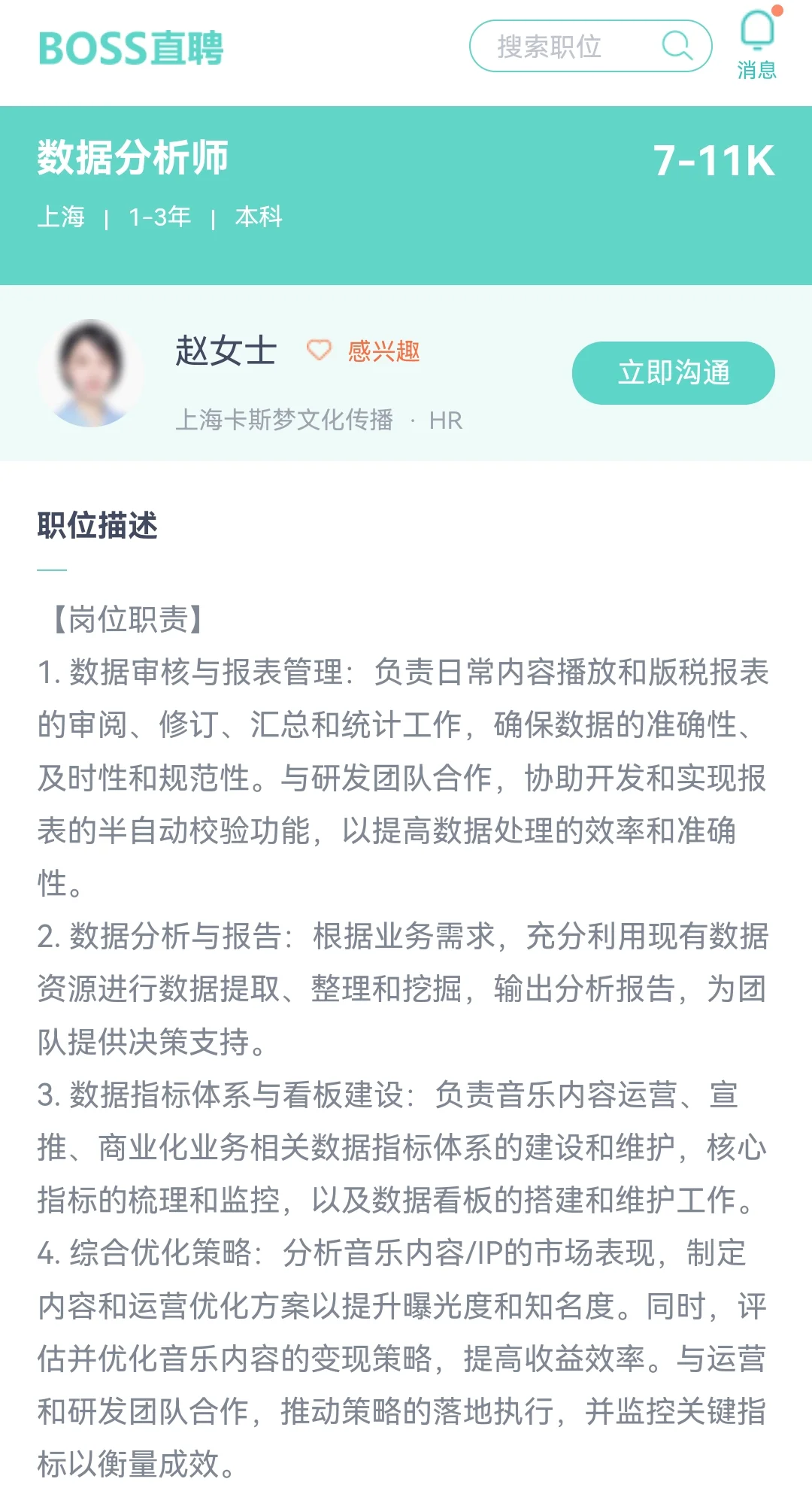 BOSS直聘

搜索职位

消息

数据分析师

7-11K

上海 | 1-3年 | 本科

赵女士 感兴趣

上海卡斯梦文化传播 · HR

立即沟通

职位描述

【岗位职责】
1. 数据审核与报表管理：负责日常内容播放和版税报表的审阅、修订、汇总和统计工作，确保数据的准确性、及时性和规范性。与研发团队合作，协助开发和实现报表的半自动校验功能，以提高数据处理的效率和准确性。
2. 数据分析与报告：根据业务需求，充分利用现有数据资源进行数据提取、整理和挖掘，输出分析报告，为团队提供决策支持。
3. 数据指标体系与看板建设：负责音乐内容运营、宣推、商业化业务相关数据指标体系的建设和维护，核心指标的梳理和监控，以及数据看板的搭建和维护工作。
4. 综合优化策略：分析音乐内容/IP的市场表现，制定内容和运营优化方案以提升曝光度和知名度。同时，评估并优化音乐内容的变现策略，提高收益效率。与运营和研发团队合作，推动策略的落地执行，并监控关键指标以衡量成效。